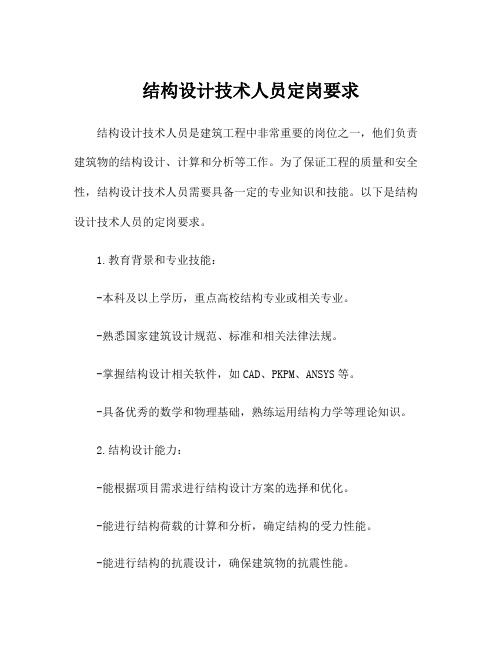 结构设计技术人员定岗要求

结构设计技术人员是建筑工程中非常重要的岗位之一，他们负责建筑物的结构设计、计算和分析等工作。为了保证工程的质量和安全性，结构设计技术人员需要具备一定的专业知识和技能。以下是结构设计技术人员的定岗要求。

1.教育背景和专业技能：

-本科及以上学历，重点高校结构专业或相关专业。

-熟悉国家建筑设计规范、标准和相关法律法规。

-掌握结构设计相关软件，如CAD、PKPM、ANSYS等。

-具备优秀的数学和物理基础，熟练运用结构力学等理论知识。

2.结构设计能力：

-能根据项目需求进行结构设计方案的选择和优化。

-能进行结构荷载的计算和分析，确定结构的受力性能。

-能进行结构的抗震设计，确保建筑物的抗震性能。